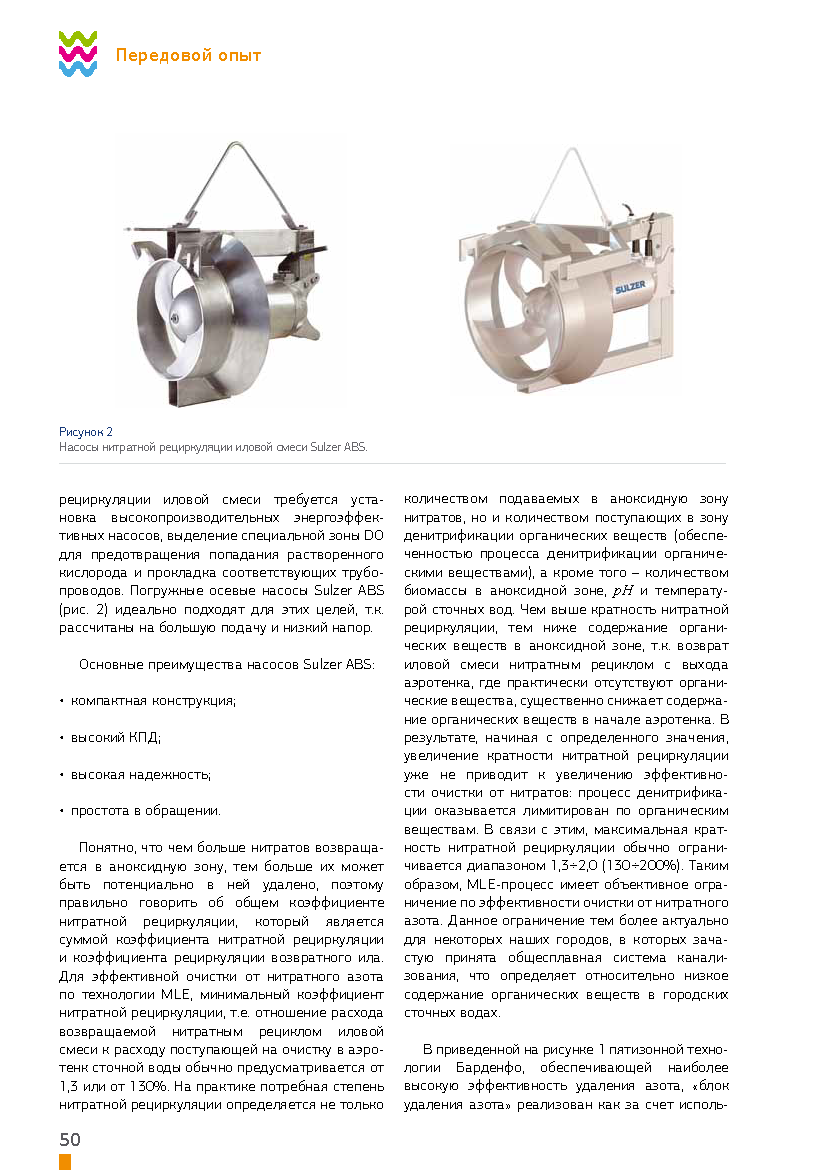 Передовой опыт

SULZER

Рисунок 2
Насосы нитратной рециркуляции иловой смеси Sulzer ABS.

рециркуляции иловой смеси требуется установка высокопроизводительных энергоэффективных насосов, выделение специальной зоны DO для предотвращения попадания растворенного кислорода и прокладка соответствующих трубопроводов. Погружные осевые насосы Sulzer ABS (рис. 2) идеально подходят для этих целей, т.к. рассчитаны на большую подачу и низкий напор.

Основные преимущества насосов Sulzer ABS:

• компактная конструкция;

• высокий КПД;

• высокая надежность;

• простота в обращении.

Понятно, что чем больше нитратов возвращается в аноксидную зону, тем больше их может быть потенциально в ней удалено, поэтому правильно говорить об общем коэффициенте нитратной рециркуляции, который является суммой коэффициента нитратной рециркуляции и коэффициента рециркуляции возвратного ила. Для эффективной очистки от нитратного азота по технологии MLE, минимальный коэффициент нитратной рециркуляции, т.е. отношение расхода возвращаемой нитратным рециклом иловой смеси к расходу поступающей на очистку в аэротенк сточной воды обычно предусматривается от 1,3 или от 130%. На практике потребная степень нитратной рециркуляции определяется не только количеством подаваемых в аноксидную зону нитратов, но и количеством поступающих в зону денитрификации органических веществ (обеспеченностью процесса денитрификации органическими веществами), а кроме того – количеством биомассы в аноксидной зоне, $pH$ и температурой сточных вод. Чем выше кратность нитратной рециркуляции, тем ниже содержание органических веществ в аноксидной зоне, т.к. возврат иловой смеси нитратным рециклом с выхода аэротенка, где практически отсутствуют органические вещества, существенно снижает содержание органических веществ в начале аэротенка. В результате, начиная с определенного значения, увеличение кратности нитратной рециркуляции уже не приводит к увеличению эффективности очистки от нитратов: процесс денитрификации оказывается лимитирован по органическим веществам. В связи с этим, максимальная кратность нитратной рециркуляции обычно ограничивается диапазоном 1,3÷2,0 (130÷200%). Таким образом, MLE-процесс имеет объективное ограничение по эффективности очистки от нитратного азота. Данное ограничение тем более актуально для некоторых наших городов, в которых зачастую принята общесплавная система канализования, что определяет относительно низкое содержание органических веществ в городских сточных водах.

В приведенной на рисунке 1 пятизонной технологии Барденфо, обеспечивающей наиболее высокую эффективность удаления азота, «блок удаления азота» реализован как за счет исполь-

50